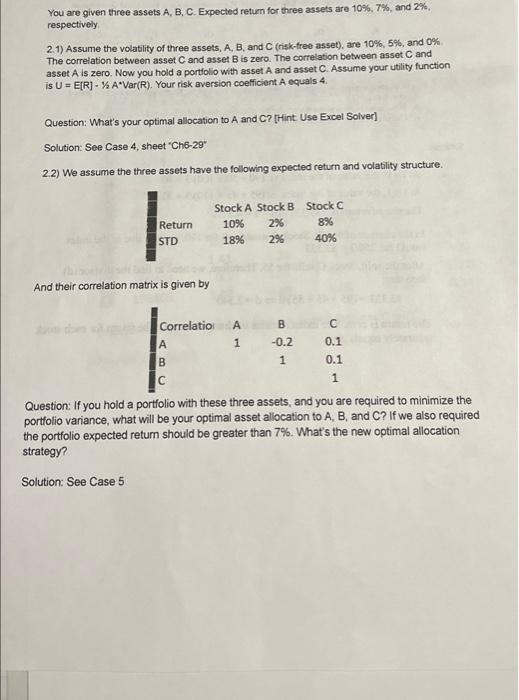 You are given three assets A, B, C. Expected return for three assets are 10%, 7%, and 2%, respectively.

2.1) Assume the volatility of three assets, A, B, and C (risk-free asset), are 10%, 5%, and 0%. The correlation between asset C and asset B is zero. The correlation between asset C and asset A is zero. Now you hold a portfolio with asset A and asset C. Assume your utility function is U = E[R] - ½ A*Var(R). Your risk aversion coefficient A equals 4.

Question: What's your optimal allocation to A and C? [Hint: Use Excel Solver]

Solution: See Case 4, sheet "Ch6-29"

2.2) We assume the three assets have the following expected return and volatility structure.

|  | Stock A | Stock B | Stock C |
|---|---|---|---|
| Return | 10% | 2% | 8% |
| STD | 18% | 2% | 40% |

And their correlation matrix is given by

| Correlatio | A | B | C |
|---|---|---|---|
| A | 1 | -0.2 | 0.1 |
| B |  | 1 | 0.1 |
| C |  |  | 1 |

Question: If you hold a portfolio with these three assets, and you are required to minimize the portfolio variance, what will be your optimal asset allocation to A, B, and C? If we also required the portfolio expected return should be greater than 7%. What's the new optimal allocation strategy?

Solution: See Case 5